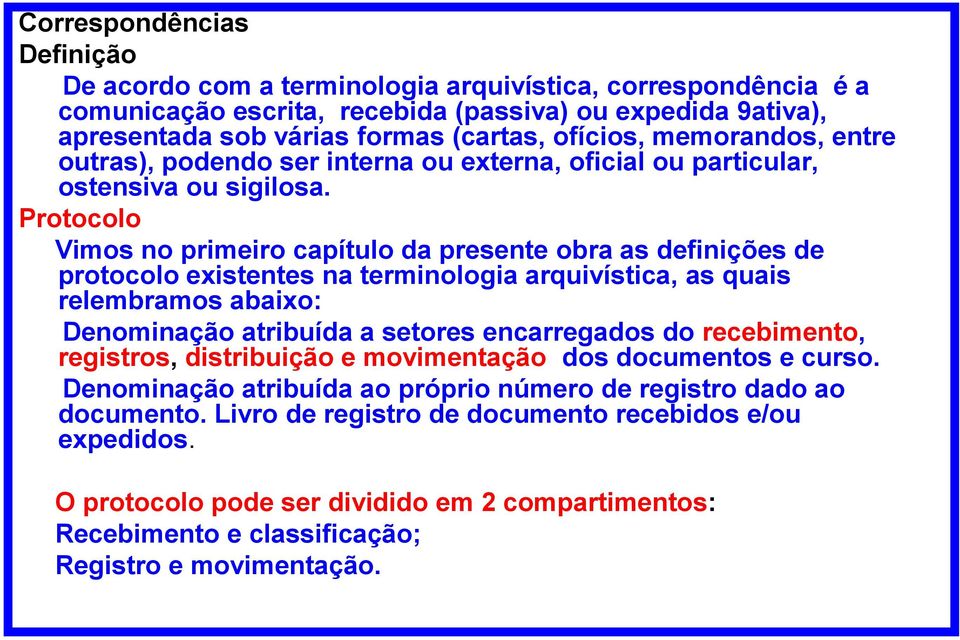 Correspondências
Definição

De acordo com a terminologia arquivística, correspondência é a comunicação escrita, recebida (passiva) ou expedida 9ativa), apresentada sob várias formas (cartas, ofícios, memorandos, entre outras), podendo ser interna ou externa, oficial ou particular, ostensiva ou sigilosa.

Protocolo

Vimos no primeiro capítulo da presente obra as definições de protocolo existentes na terminologia arquivística, as quais relembramos abaixo:

Denominação atribuída a setores encarregados do recebimento, registros, distribuição e movimentação dos documentos e curso.

Denominação atribuída ao próprio número de registro dado ao documento. Livro de registro de documento recebidos e/ou expedidos.

O protocolo pode ser dividido em 2 compartimentos:
Recebimento e classificação;
Registro e movimentação.